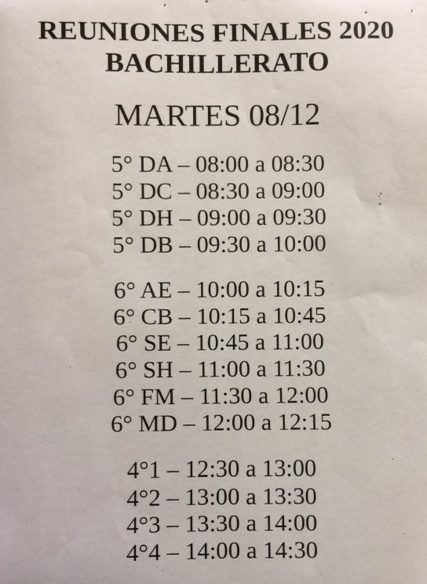 REUNIONES FINALES 2020
BACHILLERATO

MARTES 08/12

5° DA – 08:00 a 08:30
5° DC – 08:30 a 09:00
5° DH – 09:00 a 09:30
5° DB – 09:30 a 10:00

6° AE – 10:00 a 10:15
6° CB – 10:15 a 10:45
6° SE – 10:45 a 11:00
6° SH – 11:00 a 11:30
6° FM – 11:30 a 12:00
6° MD – 12:00 a 12:15

4°1 – 12:30 a 13:00
4°2 – 13:00 a 13:30
4°3 – 13:30 a 14:00
4°4 – 14:00 a 14:30